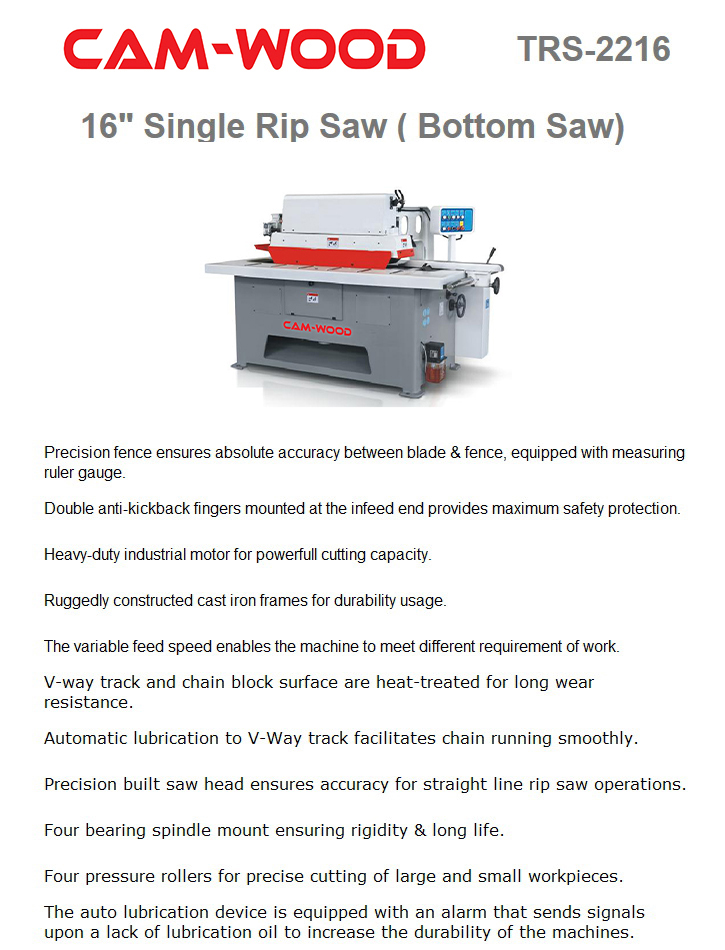 CAM-WOOD

TRS-2216

16" Single Rip Saw ( Bottom Saw)

CAM-WOOD

Precision fence ensures absolute accuracy between blade & fence, equipped with measuring ruler gauge.

Double anti-kickback fingers mounted at the infeed end provides maximum safety protection.

Heavy-duty industrial motor for powerfull cutting capacity.

Ruggedly constructed cast iron frames for durability usage.

The variable feed speed enables the machine to meet different requirement of work.

V-way track and chain block surface are heat-treated for long wear resistance.

Automatic lubrication to V-Way track facilitates chain running smoothly.

Precision built saw head ensures accuracy for straight line rip saw operations.

Four bearing spindle mount ensuring rigidity & long life.

Four pressure rollers for precise cutting of large and small workpieces.

The auto lubrication device is equipped with an alarm that sends signals upon a lack of lubrication oil to increase the durability of the machines.